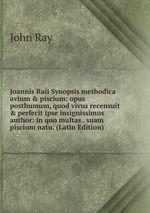 John Ray

Joannis Raii Synopsis methodica avium & piscium: opus posthumum, quod vivus recensuit & perfecit ipse insignissimus author: in quo multas . suam piscium natu. (Latin Edition)